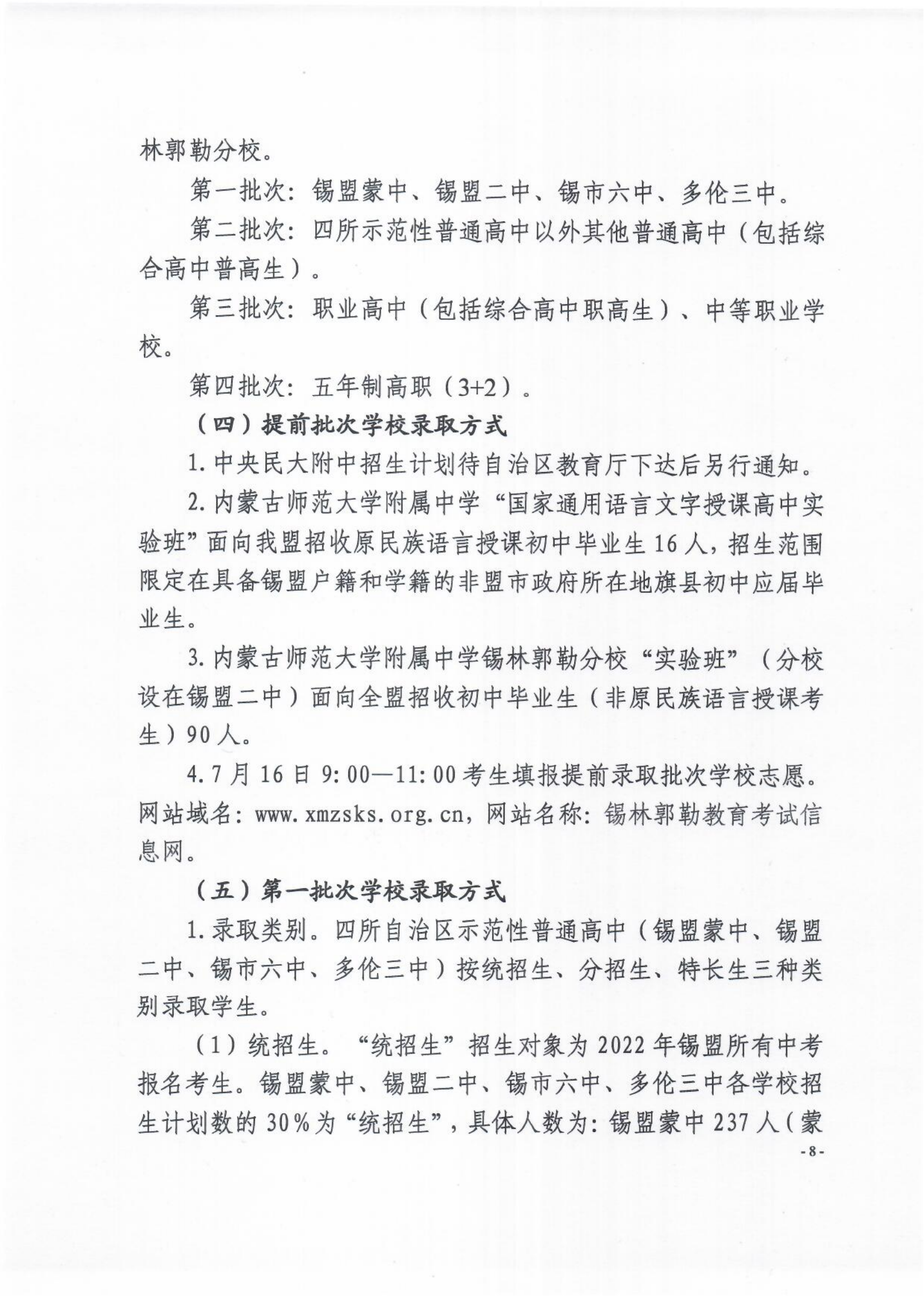 林郭勒分校。

第一批次：锡盟蒙中、锡盟二中、锡市六中、多伦三中。

第二批次：四所示范性普通高中以外其他普通高中（包括综合高中普高生）。

第三批次：职业高中（包括综合高中职高生）、中等职业学校。

第四批次：五年制高职（3+2）。

（四）提前批次学校录取方式

1.中央民大附中招生计划待自治区教育厅下达后另行通知。

2.内蒙古师范大学附属中学“国家通用语言文字授课高中实验班”面向我盟招收原民族语言授课初中毕业生16人，招生范围限定在具备锡盟户籍和学籍的非盟市政府所在地旗县初中应届毕业生。

3.内蒙古师范大学附属中学锡林郭勒分校“实验班”（分校设在锡盟二中）面向全盟招收初中毕业生（非原民族语言授课考生）90人。

4.7月16日9:00—11:00考生填报提前录取批次学校志愿。网站域名：www.xmzsks.org.cn，网站名称：锡林郭勒教育考试信息网。

（五）第一批次学校录取方式

1.录取类别。四所自治区示范性普通高中（锡盟蒙中、锡盟二中、锡市六中、多伦三中）按统招生、分招生、特长生三种类别录取学生。

（1）统招生。“统招生”招生对象为2022年锡盟所有中考报名考生。锡盟蒙中、锡盟二中、锡市六中、多伦三中各学校招生计划数的30%为“统招生”，具体人数为：锡盟蒙中237人（蒙

-8-